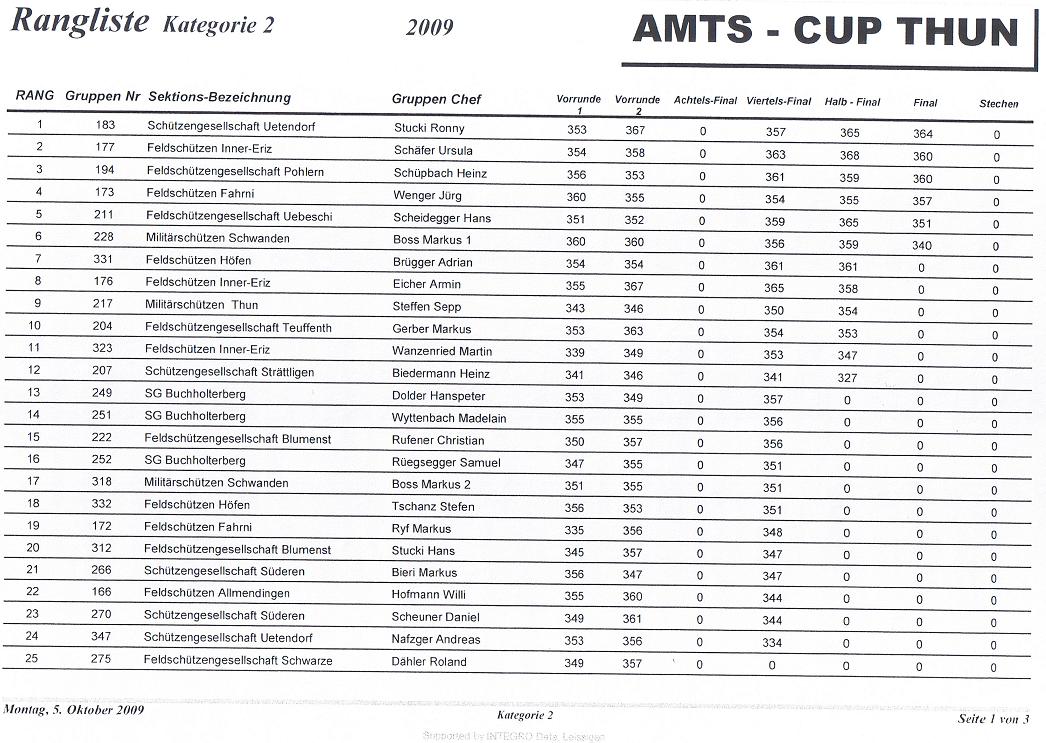 Rangliste Kategorie 2 2009

AMTS - CUP THUN

| RANG | Gruppen Nr | Sektions-Bezeichnung | Gruppen Chef | Vorrunde 1 | Vorrunde 2 | Achtels-Final | Viertels-Final | Halb - Final | Final | Stechen |
|---|---|---|---|---|---|---|---|---|---|---|
| 1 | 183 | Schützengesellschaft Uetendorf | Stucki Ronny | 353 | 367 | 0 | 357 | 365 | 364 | 0 |
| 2 | 177 | Feldschützen Inner-Eriz | Schäfer Ursula | 354 | 358 | 0 | 363 | 368 | 360 | 0 |
| 3 | 194 | Feldschützengesellschaft Pohlern | Schüpbach Heinz | 356 | 353 | 0 | 361 | 359 | 360 | 0 |
| 4 | 173 | Feldschützen Fahrni | Wenger Jürg | 360 | 355 | 0 | 354 | 355 | 357 | 0 |
| 5 | 211 | Feldschützengesellschaft Uebeschi | Scheidegger Hans | 351 | 352 | 0 | 359 | 365 | 351 | 0 |
| 6 | 228 | Militärschützen Schwanden | Boss Markus 1 | 360 | 360 | 0 | 356 | 359 | 340 | 0 |
| 7 | 331 | Feldschützen Höfen | Brügger Adrian | 354 | 354 | 0 | 361 | 361 | 0 | 0 |
| 8 | 176 | Feldschützen Inner-Eriz | Eicher Armin | 355 | 367 | 0 | 365 | 358 | 0 | 0 |
| 9 | 217 | Militärschützen Thun | Steffen Sepp | 343 | 346 | 0 | 350 | 354 | 0 | 0 |
| 10 | 204 | Feldschützengesellschaft Teuffenth | Gerber Markus | 353 | 363 | 0 | 354 | 353 | 0 | 0 |
| 11 | 323 | Feldschützen Inner-Eriz | Wanzenried Martin | 339 | 349 | 0 | 353 | 347 | 0 | 0 |
| 12 | 207 | Schützengesellschaft Strättligen | Biedermann Heinz | 341 | 346 | 0 | 341 | 327 | 0 | 0 |
| 13 | 249 | SG Buchholterberg | Dolder Hanspeter | 353 | 349 | 0 | 357 | 0 | 0 | 0 |
| 14 | 251 | SG Buchholterberg | Wyttenbach Madelain | 355 | 355 | 0 | 356 | 0 | 0 | 0 |
| 15 | 222 | Feldschützengesellschaft Blumenst | Rufener Christian | 350 | 357 | 0 | 356 | 0 | 0 | 0 |
| 16 | 252 | SG Buchholterberg | Rüegsegger Samuel | 347 | 355 | 0 | 351 | 0 | 0 | 0 |
| 17 | 318 | Militärschützen Schwanden | Boss Markus 2 | 351 | 355 | 0 | 351 | 0 | 0 | 0 |
| 18 | 332 | Feldschützen Höfen | Tschanz Stefen | 356 | 353 | 0 | 351 | 0 | 0 | 0 |
| 19 | 172 | Feldschützen Fahrni | Ryf Markus | 335 | 356 | 0 | 348 | 0 | 0 | 0 |
| 20 | 312 | Feldschützengesellschaft Blumenst | Stucki Hans | 345 | 357 | 0 | 347 | 0 | 0 | 0 |
| 21 | 266 | Schützengesellschaft Süderen | Bieri Markus | 356 | 347 | 0 | 347 | 0 | 0 | 0 |
| 22 | 166 | Feldschützen Allmendingen | Hofmann Willi | 355 | 360 | 0 | 344 | 0 | 0 | 0 |
| 23 | 270 | Schützengesellschaft Süderen | Scheuner Daniel | 349 | 361 | 0 | 344 | 0 | 0 | 0 |
| 24 | 347 | Schützengesellschaft Uetendorf | Nafzger Andreas | 353 | 356 | 0 | 334 | 0 | 0 | 0 |
| 25 | 275 | Feldschützengesellschaft Schwarze | Dähler Roland | 349 | 357 | 0 | 0 | 0 | 0 | 0 |

Montag, 5. Oktober 2009 Kategorie 2 Seite 1 von 3

Supported by INTEGRO Data, Leissigen